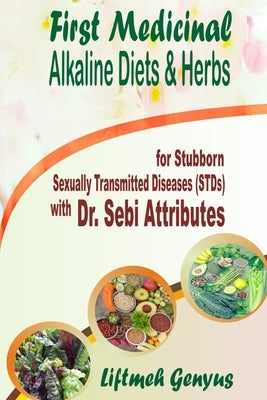 First Medicinal
Alkaline Diets & Herbs

for Stubborn
Sexually Transmitted Diseases (STDs)
with Dr. Sebi Attributes

Liftmeh Genyus